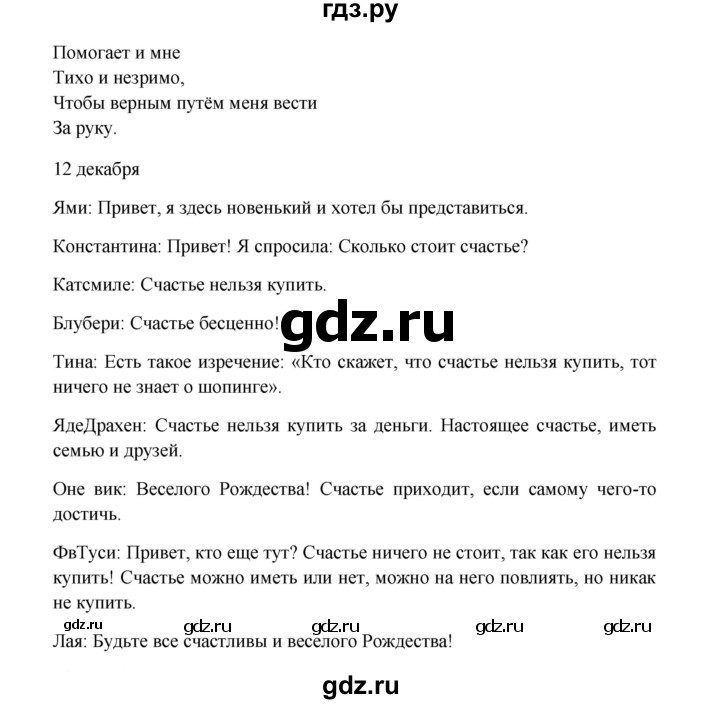 гдз.ру

Помогает и мне
Тихо и незримо,
Чтобы верным путём меня вести
За руку.

12 декабря

Ями: Привет, я здесь новенький и хотел бы представиться.

Константина: Привет! Я спросила: Сколько стоит счастье?

Катсмиле: Счастье нельзя купить.

Блубери: Счастье бесценно!

gdz.ru

Тина: Есть такое изречение: «Кто скажет, что счастье нельзя купить, тот ничего не знает о шопинге».

ЯдеДрахен: Счастье нельзя купить за деньги. Настоящее счастье, иметь семью и друзей.

Оне вик: Веселого Рождества! Счастье приходит, если самому чего-то достичь.

ФвТуси: Привет, кто еще тут? Счастье ничего не стоит, так как его нельзя купить! Счастье можно иметь или нет, можно на него повлиять, но никак не купить.

gdz.ru gdz.ru gdz.ru gdz.ru gdz.ru

Лая: Будьте все счастливы и веселого Рождества!

gdz.ru